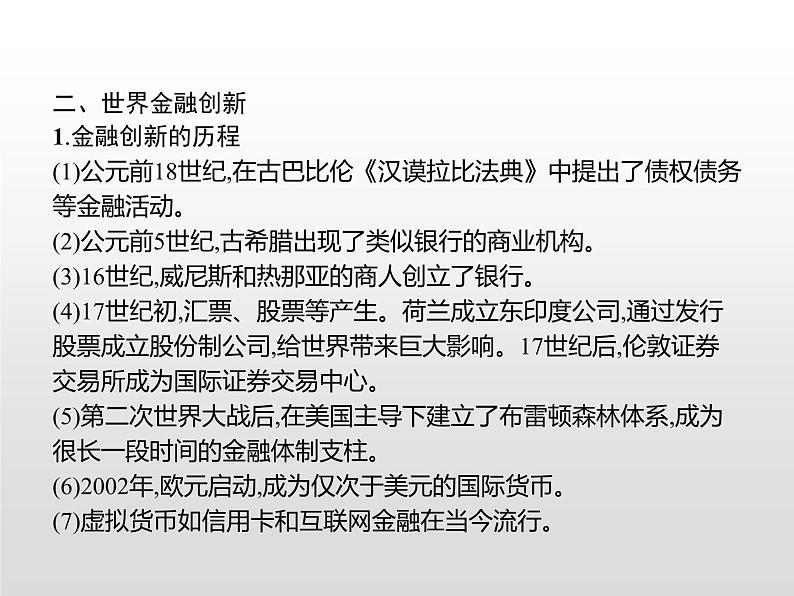 二、世界金融创新

1.金融创新的历程

(1)公元前18世纪,在古巴比伦《汉谟拉比法典》中提出了债权债务等金融活动。

(2)公元前5世纪,古希腊出现了类似银行的商业机构。

(3)16世纪,威尼斯和热那亚的商人创立了银行。

(4)17世纪初,汇票、股票等产生。荷兰成立东印度公司,通过发行股票成立股份制公司,给世界带来巨大影响。17世纪后,伦敦证券交易所成为国际证券交易中心。

(5)第二次世界大战后,在美国主导下建立了布雷顿森林体系,成为很长一段时间的金融体制支柱。

(6)2002年,欧元启动,成为仅次于美元的国际货币。

(7)虚拟货币如信用卡和互联网金融在当今流行。